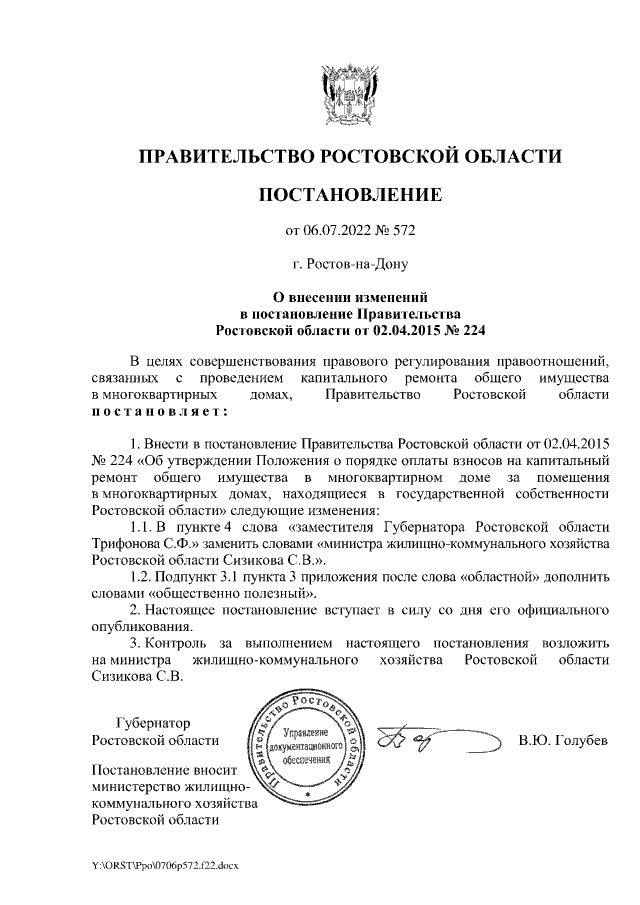 ПРАВИТЕЛЬСТВО РОСТОВСКОЙ ОБЛАСТИ

ПОСТАНОВЛЕНИЕ

от 06.07.2022 № 572

г. Ростов-на-Дону

О внесении изменений в постановление Правительства Ростовской области от 02.04.2015 № 224

В целях совершенствования правового регулирования правоотношений, связанных с проведением капитального ремонта общего имущества в многоквартирных домах, Правительство Ростовской области постановляет:

1. Внести в постановление Правительства Ростовской области от 02.04.2015 № 224 «Об утверждении Положения о порядке оплаты взносов на капитальный ремонт общего имущества в многоквартирном доме за помещения в многоквартирных домах, находящиеся в государственной собственности Ростовской области» следующие изменения:

1.1. В пункте 4 слова «заместителя Губернатора Ростовской области Трифонова С.Ф.» заменить словами «министра жилищно-коммунального хозяйства Ростовской области Сизикова С.В.».

1.2. Подпункт 3.1 пункта 3 приложения после слова «областной» дополнить словами «общественно полезный».

2. Настоящее постановление вступает в силу со дня его официального опубликования.

3. Контроль за выполнением настоящего постановления возложить на министра жилищно-коммунального хозяйства Ростовской области Сизикова С.В.

Губернатор
Ростовской области

Правительство Ростовской области
Управление документационного обеспечения

В.Ю. Голубев

Постановление вносит министерство жилищно-коммунального хозяйства Ростовской области

Y:\ORST\Ppo\0706p572.f22.docx